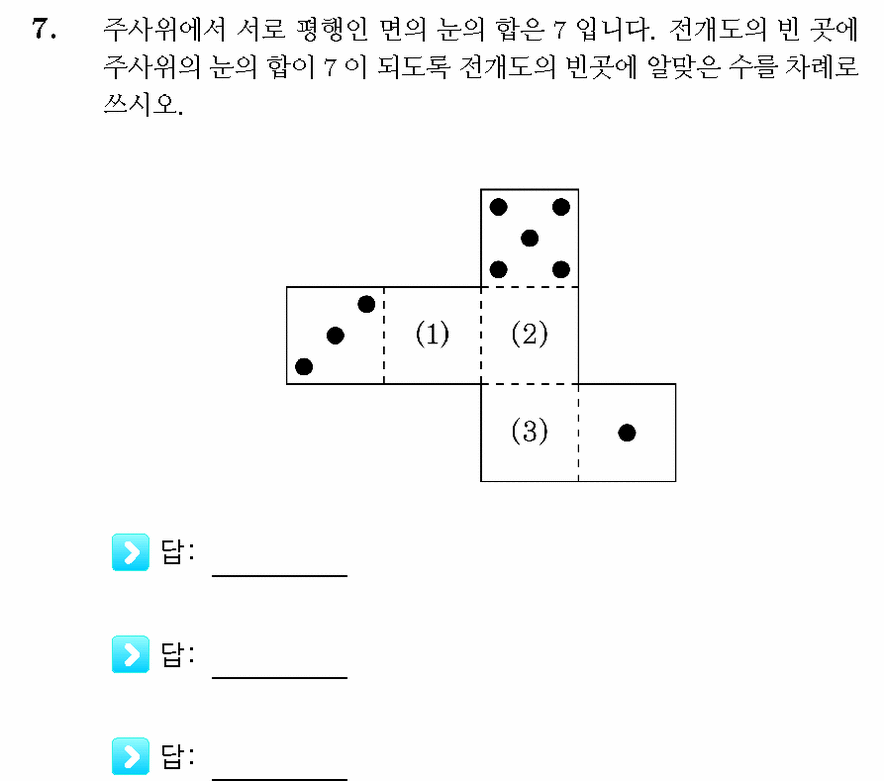 7. 주사위에서 서로 평행인 면의 눈의 합은 7 입니다. 전개도의 빈 곳에 주사위의 눈의 합이 7 이 되도록 전개도의 빈곳에 알맞은 수를 차례로 쓰시오.

(1)

(2)

(3)

답: ____

답: ____

답: ____